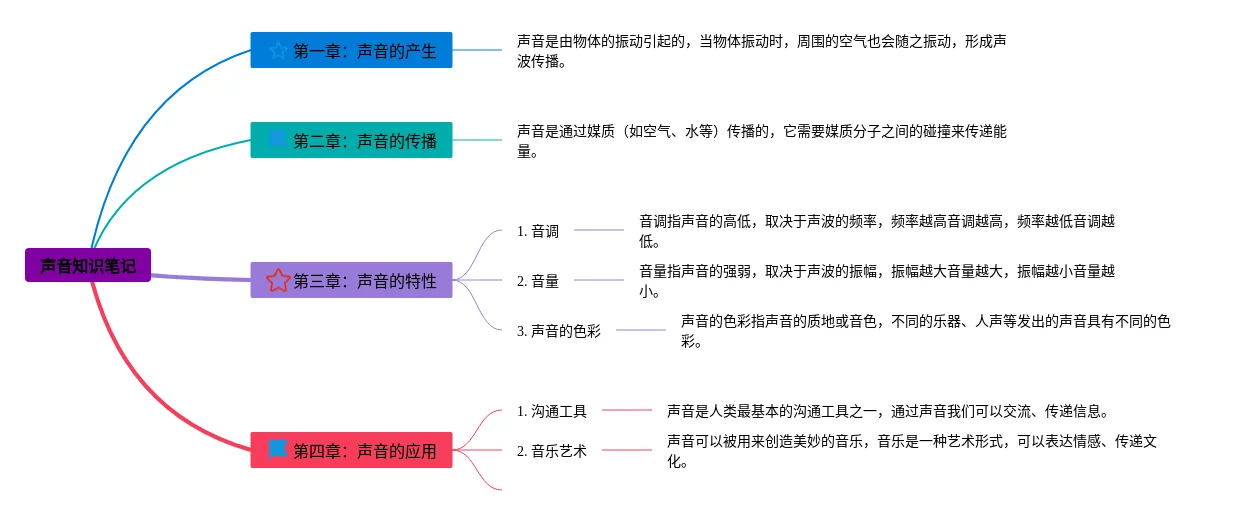 声音知识笔记

第一章：声音的产生

声音是由物体的振动引起的，当物体振动时，周围的空气也会随之振动，形成声波传播。

第二章：声音的传播

声音是通过媒质（如空气、水等）传播的，它需要媒质分子之间的碰撞来传递能量。

第三章：声音的特性

1. 音调

音调指声音的高低，取决于声波的频率，频率越高音调越高，频率越低音调越低。

2. 音量

音量指声音的强弱，取决于声波的振幅，振幅越大音量越大，振幅越小音量越小。

3. 声音的色彩

声音的色彩指声音的质地或音色，不同的乐器、人声等发出的声音具有不同的色彩。

第四章：声音的应用

1. 沟通工具

声音是人类最基本的沟通工具之一，通过声音我们可以交流、传递信息。

2. 音乐艺术

声音可以被用来创造美妙的音乐，音乐是一种艺术形式，可以表达情感、传递文化。